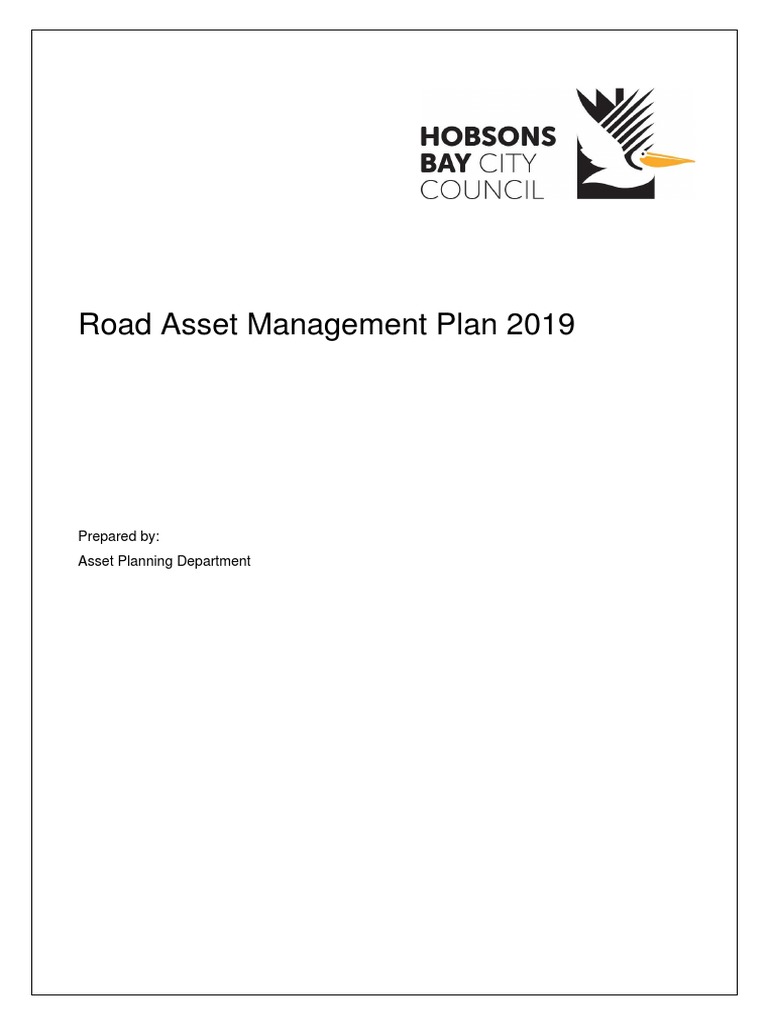 HOBSONS BAY CITY COUNCIL

Road Asset Management Plan 2019

Prepared by:
Asset Planning Department